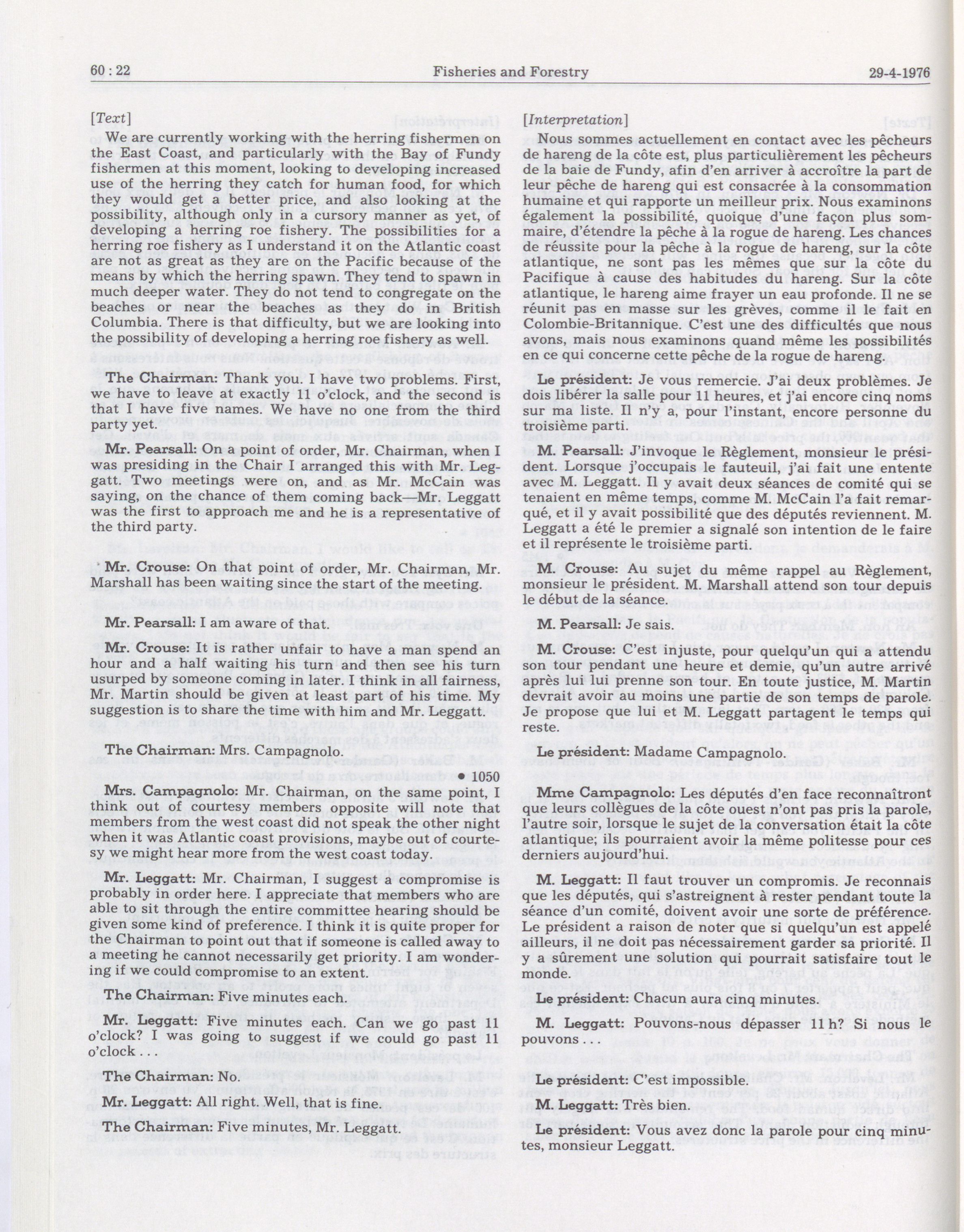 60 : 22 Fisheries and Forestry 29-4-1976

[Text]

We are currently working with the herring fishermen on the East Coast, and particularly with the Bay of Fundy fishermen at this moment, looking to developing increased use of the herring they catch for human food, for which they would get a better price, and also looking at the possibility, although only in a cursory manner as yet, of developing a herring roe fishery. The possibilities for a herring roe fishery as I understand it on the Atlantic coast are not as great as they are on the Pacific because of the means by which the herring spawn. They tend to spawn in much deeper water. They do not tend to congregate on the beaches or near the beaches as they do in British Columbia. There is that difficulty, but we are looking into the possibility of developing a herring roe fishery as well.

The Chairman: Thank you. I have two problems. First, we have to leave at exactly 11 o'clock, and the second is that I have five names. We have no one from the third party yet.

Mr. Pearsall: On a point of order, Mr. Chairman, when I was presiding in the Chair I arranged this with Mr. Leggatt. Two meetings were on, and as Mr. McCain was saying, on the chance of them coming back—Mr. Leggatt was the first to approach me and he is a representative of the third party.

Mr. Crouse: On that point of order, Mr. Chairman, Mr. Marshall has been waiting since the start of the meeting.

Mr. Pearsall: I am aware of that.

Mr. Crouse: It is rather unfair to have a man spend an hour and a half waiting his turn and then see his turn usurped by someone coming in later. I think in all fairness, Mr. Martin should be given at least part of his time. My suggestion is to share the time with him and Mr. Leggatt.

The Chairman: Mrs. Campagnolo.

• 1050

Mrs. Campagnolo: Mr. Chairman, on the same point, I think out of courtesy members opposite will note that members from the west coast did not speak the other night when it was Atlantic coast provisions, maybe out of courtesy we might hear more from the west coast today.

Mr. Leggatt: Mr. Chairman, I suggest a compromise is probably in order here. I appreciate that members who are able to sit through the entire committee hearing should be given some kind of preference. I think it is quite proper for the Chairman to point out that if someone is called away to a meeting he cannot necessarily get priority. I am wondering if we could compromise to an extent.

The Chairman: Five minutes each.

Mr. Leggatt: Five minutes each. Can we go past 11 o'clock? I was going to suggest if we could go past 11 o'clock . . .

The Chairman: No.

Mr. Leggatt: All right. Well, that is fine.

The Chairman: Five minutes, Mr. Leggatt.

[Interpretation]

Nous sommes actuellement en contact avec les pêcheurs de hareng de la côte est, plus particulièrement les pêcheurs de la baie de Fundy, afin d'en arriver à accroître la part de leur pêche de hareng qui est consacrée à la consommation humaine et qui rapporte un meilleur prix. Nous examinons également la possibilité, quoique d'une façon plus sommaire, d'étendre la pêche à la rogue de hareng. Les chances de réussite pour la pêche à la rogue de hareng, sur la côte atlantique, ne sont pas les mêmes que sur la côte du Pacifique à cause des habitudes du hareng. Sur la côte atlantique, le hareng aime frayer un eau profonde. Il ne se réunit pas en masse sur les grèves, comme il le fait en Colombie-Britannique. C'est une des difficultés que nous avons, mais nous examinons quand même les possibilités en ce qui concerne cette pêche de la rogue de hareng.

Le président: Je vous remercie. J'ai deux problèmes. Je dois libérer la salle pour 11 heures, et j'ai encore cinq noms sur ma liste. Il n'y a, pour l'instant, encore personne du troisième parti.

M. Pearsall: J'invoque le Règlement, monsieur le président. Lorsque j'occupais le fauteuil, j'ai fait une entente avec M. Leggatt. Il y avait deux séances de comité qui se tenaient en même temps, comme M. McCain l'a fait remarqué, et il y avait possibilité que des députés reviennent. M. Leggatt a été le premier a signalé son intention de le faire et il représente le troisième parti.

M. Crouse: Au sujet du même rappel au Règlement, monsieur le président. M. Marshall attend son tour depuis le début de la séance.

M. Pearsall: Je sais.

M. Crouse: C'est injuste, pour quelqu'un qui a attendu son tour pendant une heure et demie, qu'un autre arrivé après lui lui prenne son tour. En toute justice, M. Martin devrait avoir au moins une partie de son temps de parole. Je propose que lui et M. Leggatt partagent le temps qui reste.

Le président: Madame Campagnolo.

Mme Campagnolo: Les députés d'en face reconnaîtront que leurs collègues de la côte ouest n'ont pas pris la parole, l'autre soir, lorsque le sujet de la conversation était la côte atlantique; ils pourraient avoir la même politesse pour ces derniers aujourd'hui.

M. Leggatt: Il faut trouver un compromis. Je reconnais que les députés, qui s'astreignent à rester pendant toute la séance d'un comité, doivent avoir une sorte de préférence. Le président a raison de noter que si quelqu'un est appelé ailleurs, il ne doit pas nécessairement garder sa priorité. Il y a sûrement une solution qui pourrait satisfaire tout le monde.

Le président: Chacun aura cinq minutes.

M. Leggatt: Pouvons-nous dépasser 11 h? Si nous le pouvons . . .

Le président: C'est impossible.

M. Leggatt: Très bien.

Le président: Vous avez donc la parole pour cinq minutes, monsieur Leggatt.